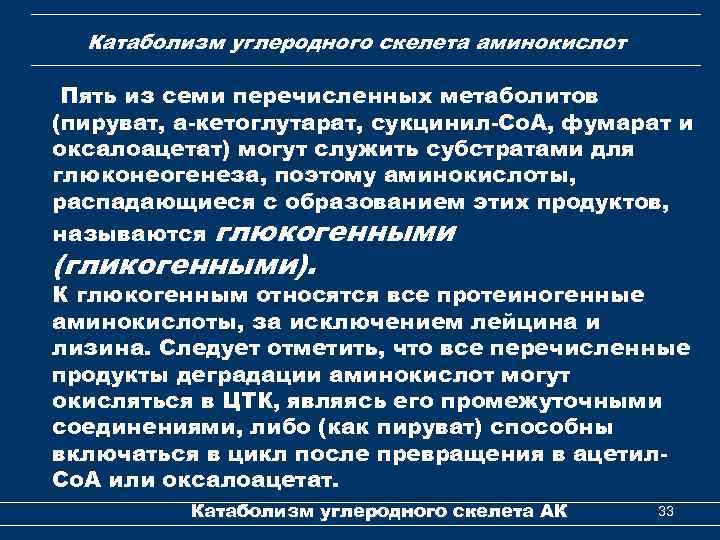 Катаболизм углеродного скелета аминокислот

Пять из семи перечисленных метаболитов (пируват, а-кетоглутарат, сукцинил-СоА, фумарат и оксалоацетат) могут служить субстратами для глюконеогенеза, поэтому аминокислоты, распадающиеся с образованием этих продуктов, называются глюкогенными (гликогенными).
К глюкогенным относятся все протеиногенные аминокислоты, за исключением лейцина и лизина. Следует отметить, что все перечисленные продукты деградации аминокислот могут окисляться в ЦТК, являясь его промежуточными соединениями, либо (как пируват) способны включаться в цикл после превращения в ацетил-СоА или оксалоацетат.

Катаболизм углеродного скелета АК

33